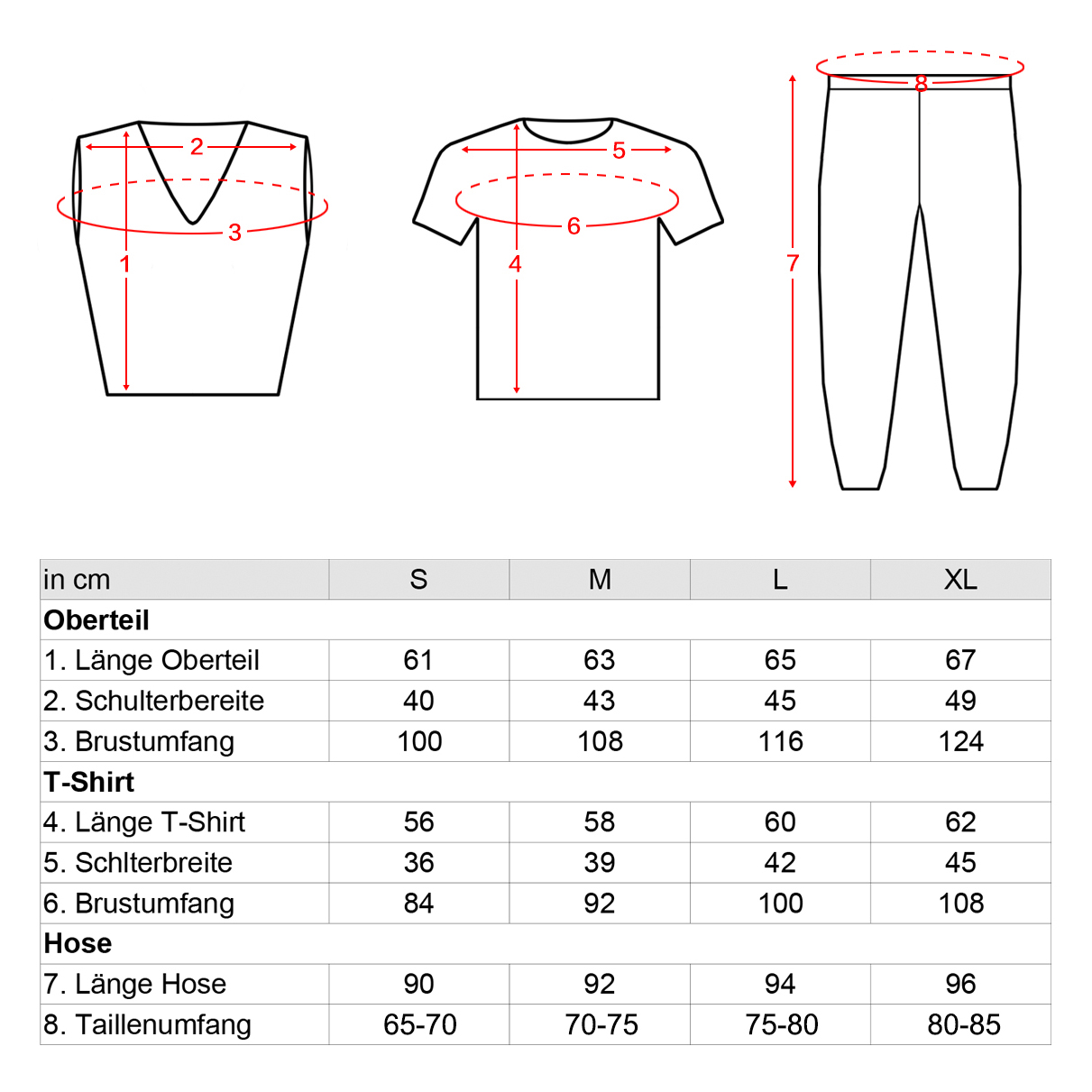 2
3
1
5
6
4
8
7

| in cm | S | M | L | XL |
|---|---|---|---|---|
| **Oberteil** | | | | |
| 1. Länge Oberteil | 61 | 63 | 65 | 67 |
| 2. Schulterbereite | 40 | 43 | 45 | 49 |
| 3. Brustumfang | 100 | 108 | 116 | 124 |
| **T-Shirt** | | | | |
| 4. Länge T-Shirt | 56 | 58 | 60 | 62 |
| 5. Schlterbreite | 36 | 39 | 42 | 45 |
| 6. Brustumfang | 84 | 92 | 100 | 108 |
| **Hose** | | | | |
| 7. Länge Hose | 90 | 92 | 94 | 96 |
| 8. Taillenumfang | 65-70 | 70-75 | 75-80 | 80-85 |